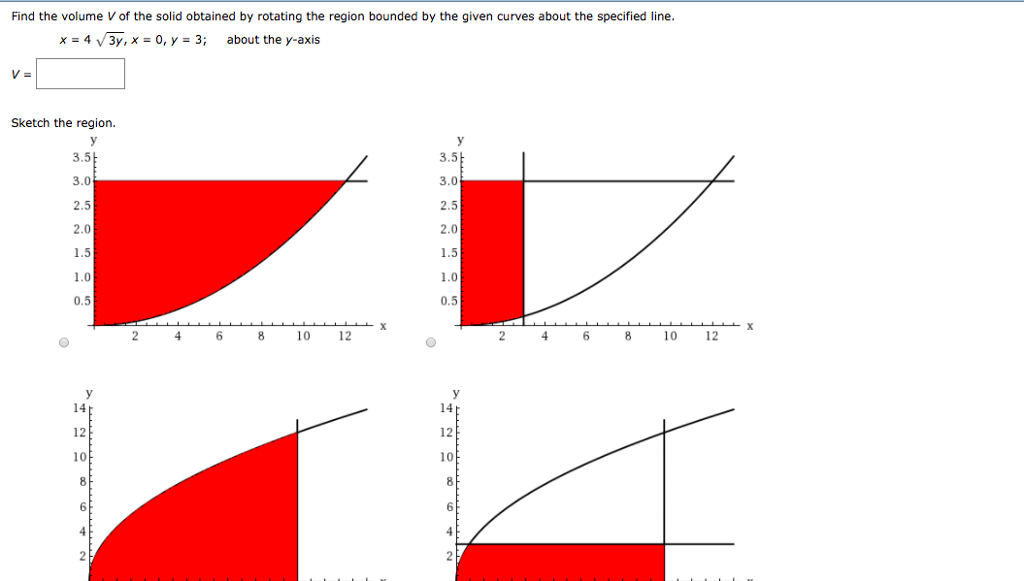 Find the volume $V$ of the solid obtained by rotating the region bounded by the given curves about the specified line.

$x = 4\sqrt{3y}$, $x = 0$, $y = 3$; about the $y$-axis

$V =$

Sketch the region.

y
3.5
3.0
2.5
2.0
1.5
1.0
0.5
2 4 6 8 10 12 x

y
3.5
3.0
2.5
2.0
1.5
1.0
0.5
2 4 6 8 10 12 x

y
14
12
10
8
6
4
2

y
14
12
10
8
6
4
2